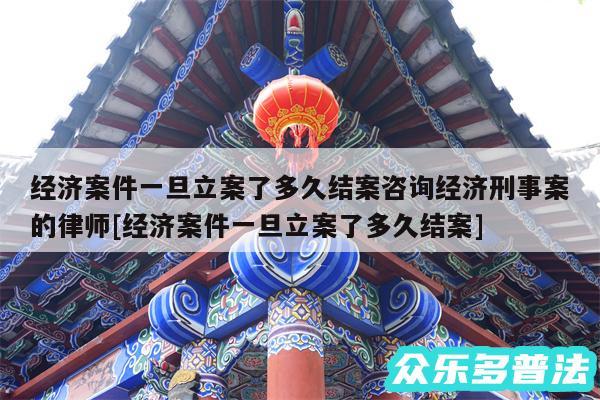 经济案件一旦立案了多久结案咨询经济刑事案的律师[经济案件一旦立案了多久结案]

众乐多普法